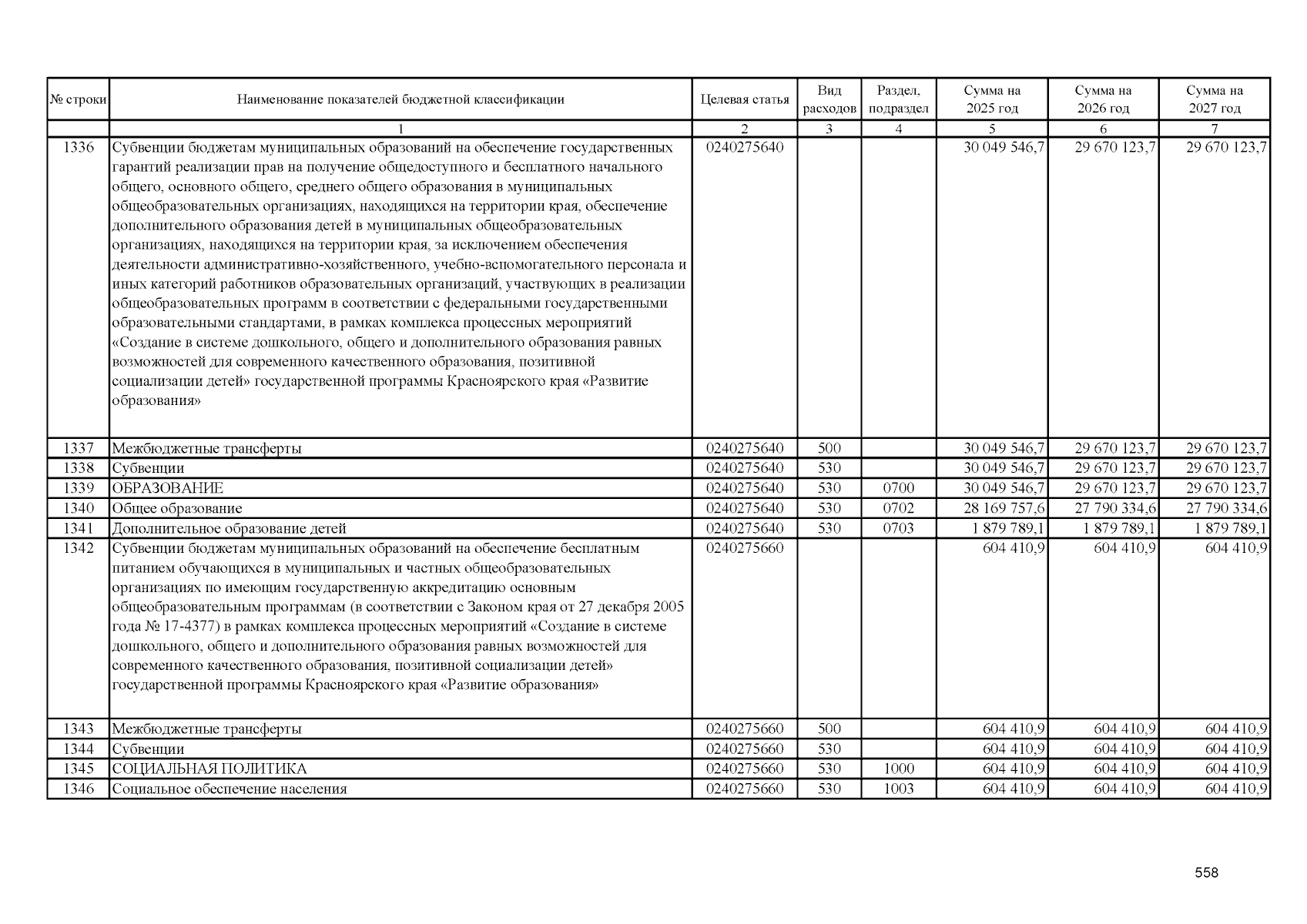 | № строки | Наименование показателей бюджетной классификации | Целевая статья | Вид расходов | Раздел, подраздел | Сумма на 2025 год | Сумма на 2026 год | Сумма на 2027 год |
|---|---|---|---|---|---|---|---|
| | 1 | 2 | 3 | 4 | 5 | 6 | 7 |
| 1336 | Субвенции бюджетам муниципальных образований на обеспечение государственных гарантий реализации прав на получение общедоступного и бесплатного начального общего, основного общего, среднего общего образования в муниципальных общеобразовательных организациях, находящихся на территории края, обеспечение дополнительного образования детей в муниципальных общеобразовательных организациях, находящихся на территории края, за исключением обеспечения деятельности административно-хозяйственного, учебно-вспомогательного персонала и иных категорий работников образовательных организаций, участвующих в реализации общеобразовательных программ в соответствии с федеральными государственными образовательными стандартами, в рамках комплекса процессных мероприятий «Создание в системе дошкольного, общего и дополнительного образования равных возможностей для современного качественного образования, позитивной социализации детей» государственной программы Красноярского края «Развитие образования» | 0240275640 | | | 30 049 546,7 | 29 670 123,7 | 29 670 123,7 |
| 1337 | Межбюджетные трансферты | 0240275640 | 500 | | 30 049 546,7 | 29 670 123,7 | 29 670 123,7 |
| 1338 | Субвенции | 0240275640 | 530 | | 30 049 546,7 | 29 670 123,7 | 29 670 123,7 |
| 1339 | ОБРАЗОВАНИЕ | 0240275640 | 530 | 0700 | 30 049 546,7 | 29 670 123,7 | 29 670 123,7 |
| 1340 | Общее образование | 0240275640 | 530 | 0702 | 28 169 757,6 | 27 790 334,6 | 27 790 334,6 |
| 1341 | Дополнительное образование детей | 0240275640 | 530 | 0703 | 1 879 789,1 | 1 879 789,1 | 1 879 789,1 |
| 1342 | Субвенции бюджетам муниципальных образований на обеспечение бесплатным питанием обучающихся в муниципальных и частных общеобразовательных организациях по имеющим государственную аккредитацию основным общеобразовательным программам (в соответствии с Законом края от 27 декабря 2005 года № 17-4377) в рамках комплекса процессных мероприятий «Создание в системе дошкольного, общего и дополнительного образования равных возможностей для современного качественного образования, позитивной социализации детей» государственной программы Красноярского края «Развитие образования» | 0240275660 | | | 604 410,9 | 604 410,9 | 604 410,9 |
| 1343 | Межбюджетные трансферты | 0240275660 | 500 | | 604 410,9 | 604 410,9 | 604 410,9 |
| 1344 | Субвенции | 0240275660 | 530 | | 604 410,9 | 604 410,9 | 604 410,9 |
| 1345 | СОЦИАЛЬНАЯ ПОЛИТИКА | 0240275660 | 530 | 1000 | 604 410,9 | 604 410,9 | 604 410,9 |
| 1346 | Социальное обеспечение населения | 0240275660 | 530 | 1003 | 604 410,9 | 604 410,9 | 604 410,9 |

558